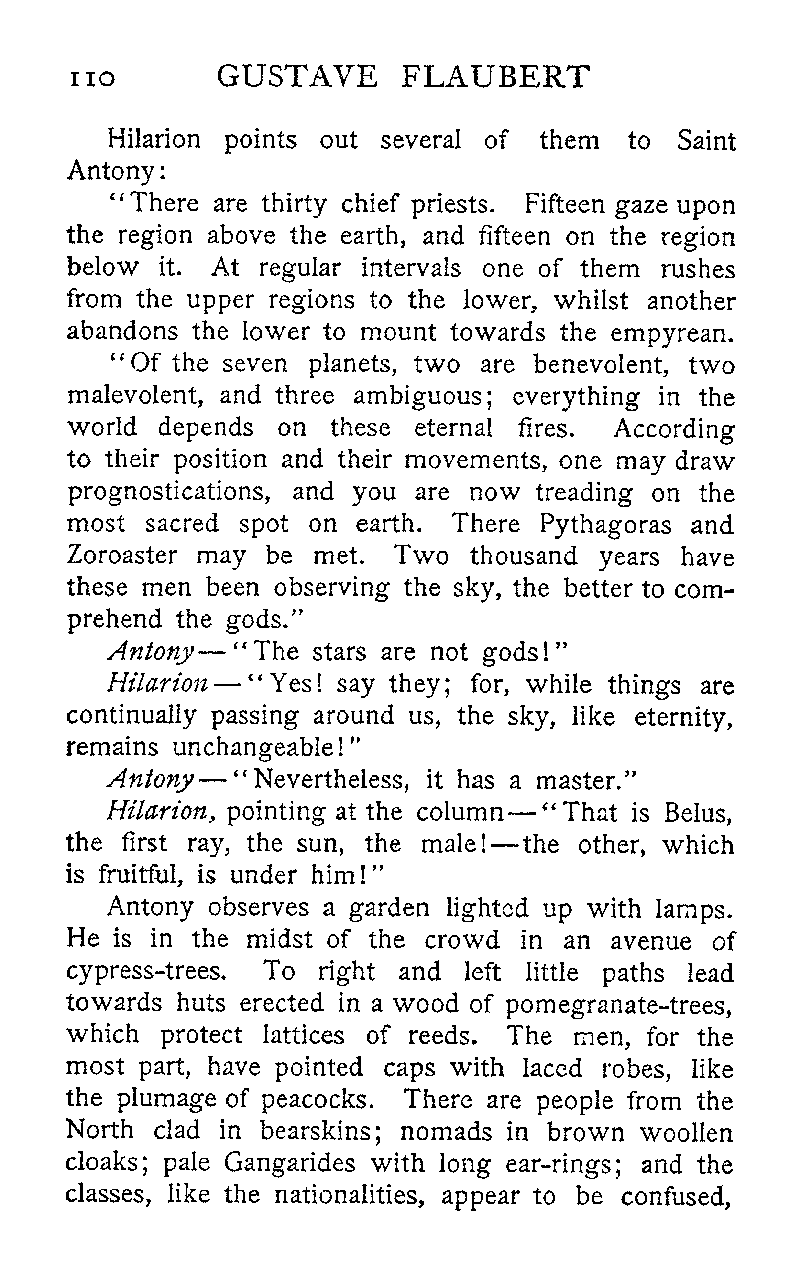 110 GUSTAVE FLAUBERT

Hilarion points out several of them to Saint Antony:

"There are thirty chief priests. Fifteen gaze upon the region above the earth, and fifteen on the region below it. At regular intervals one of them rushes from the upper regions to the lower, whilst another abandons the lower to mount towards the empyrean.

"Of the seven planets, two are benevolent, two malevolent, and three ambiguous; everything in the world depends on these eternal fires. According to their position and their movements, one may draw prognostications, and you are now treading on the most sacred spot on earth. There Pythagoras and Zoroaster may be met. Two thousand years have these men been observing the sky, the better to comprehend the gods."

Antony—"The stars are not gods!"

Hilarion—"Yes! say they; for, while things are continually passing around us, the sky, like eternity, remains unchangeable!"

Antony—"Nevertheless, it has a master."

Hilarion, pointing at the column—"That is Belus, the first ray, the sun, the male!—the other, which is fruitful, is under him!"

Antony observes a garden lighted up with lamps. He is in the midst of the crowd in an avenue of cypress-trees. To right and left little paths lead towards huts erected in a wood of pomegranate-trees, which protect lattices of reeds. The men, for the most part, have pointed caps with laced robes, like the plumage of peacocks. There are people from the North clad in bearskins; nomads in brown woollen cloaks; pale Gangarides with long ear-rings; and the classes, like the nationalities, appear to be confused,